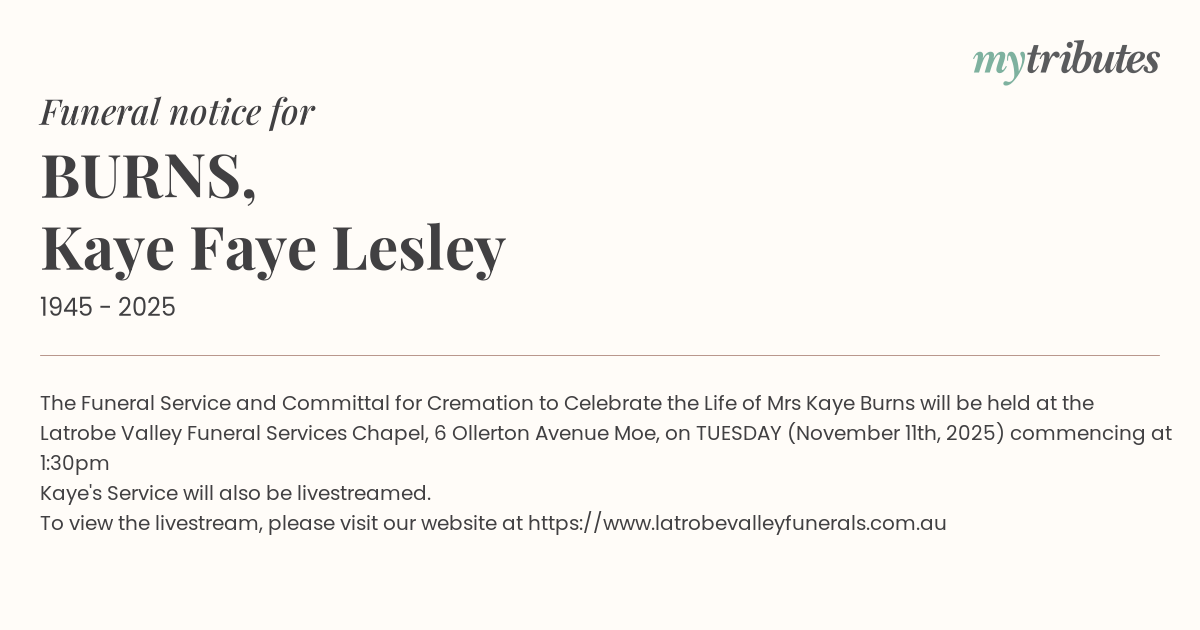 mytributes

Funeral notice for

BURNS,
Kaye Faye Lesley

1945 - 2025

The Funeral Service and Committal for Cremation to Celebrate the Life of Mrs Kaye Burns will be held at the Latrobe Valley Funeral Services Chapel, 6 Ollerton Avenue Moe, on TUESDAY (November 11th, 2025) commencing at 1:30pm
Kaye's Service will also be livestreamed.
To view the livestream, please visit our website at https://www.latrobevalleyfunerals.com.au